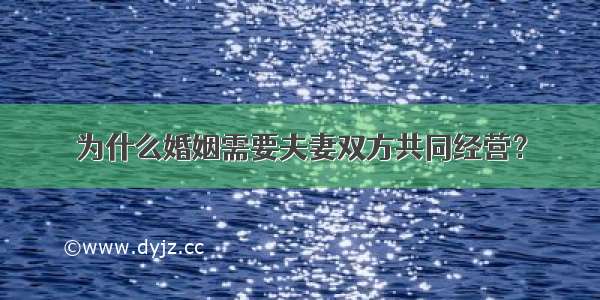 为什么婚姻需要夫妻双方共同经营？

©www.dyjz.cc